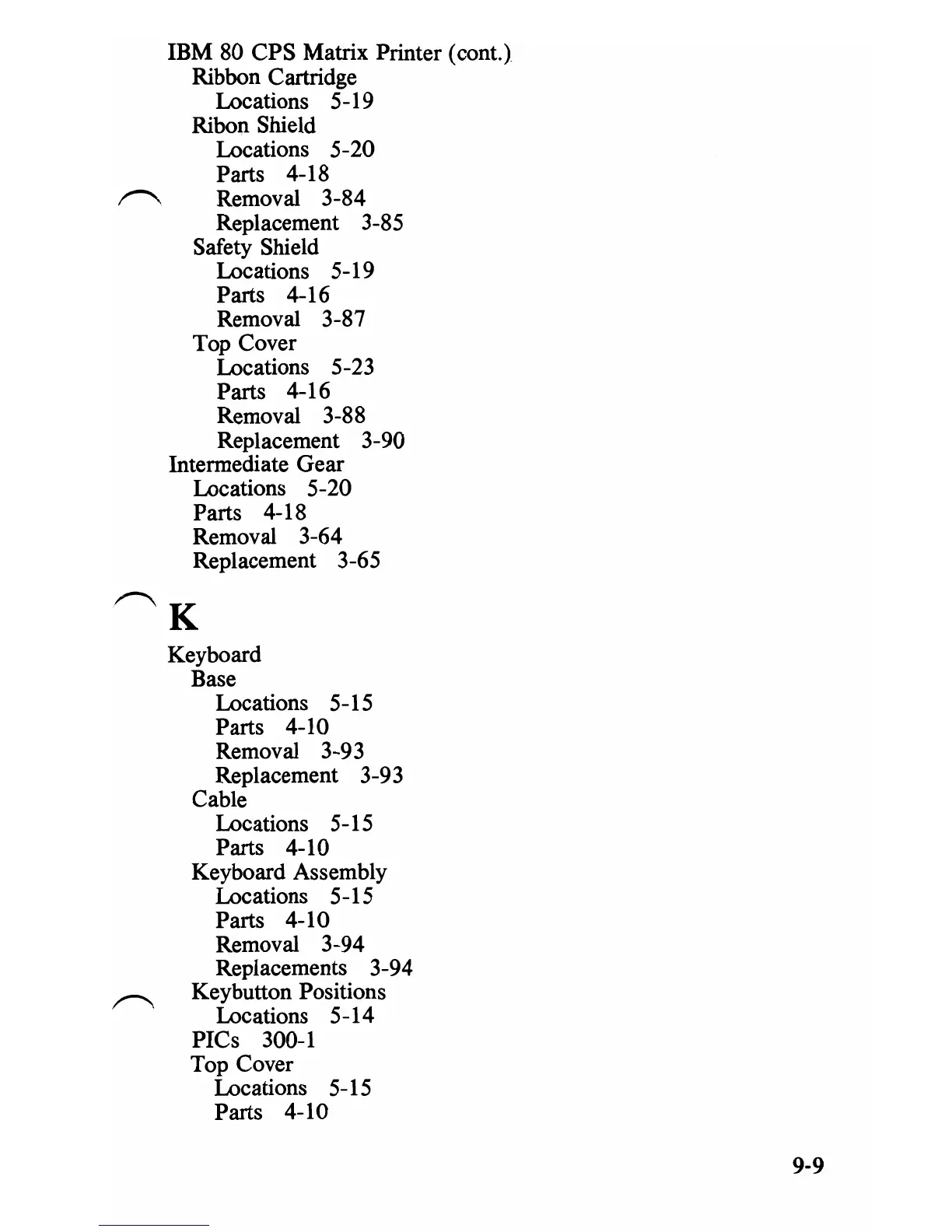 IBM 80 CPS Matrix Printer (cont.)
Ribbon Cartridge
Locations 5-19
Ribon Shield
Locations 5-20
Parts 4-18
Removal 3-84
Replacement 3-85
Safety Shield
Locations 5-19
Parts 4-16
Removal 3-87
Top Cover
Locations 5-23
Parts 4-16
Removal 3-88
Replacement 3-90
Intermediate Gear
Locations 5-20
Parts 4-18
Removal 3-64
Replacement 3-65

K

Keyboard
Base
Locations 5-15
Parts 4-10
Removal 3-93
Replacement 3-93
Cable
Locations 5-15
Parts 4-10
Keyboard Assembly
Locations 5-15
Parts 4-10
Removal 3-94
Replacements 3-94
Keybutton Positions
Locations 5-14
PICs 300-1
Top Cover
Locations 5-15
Parts 4-10

9-9